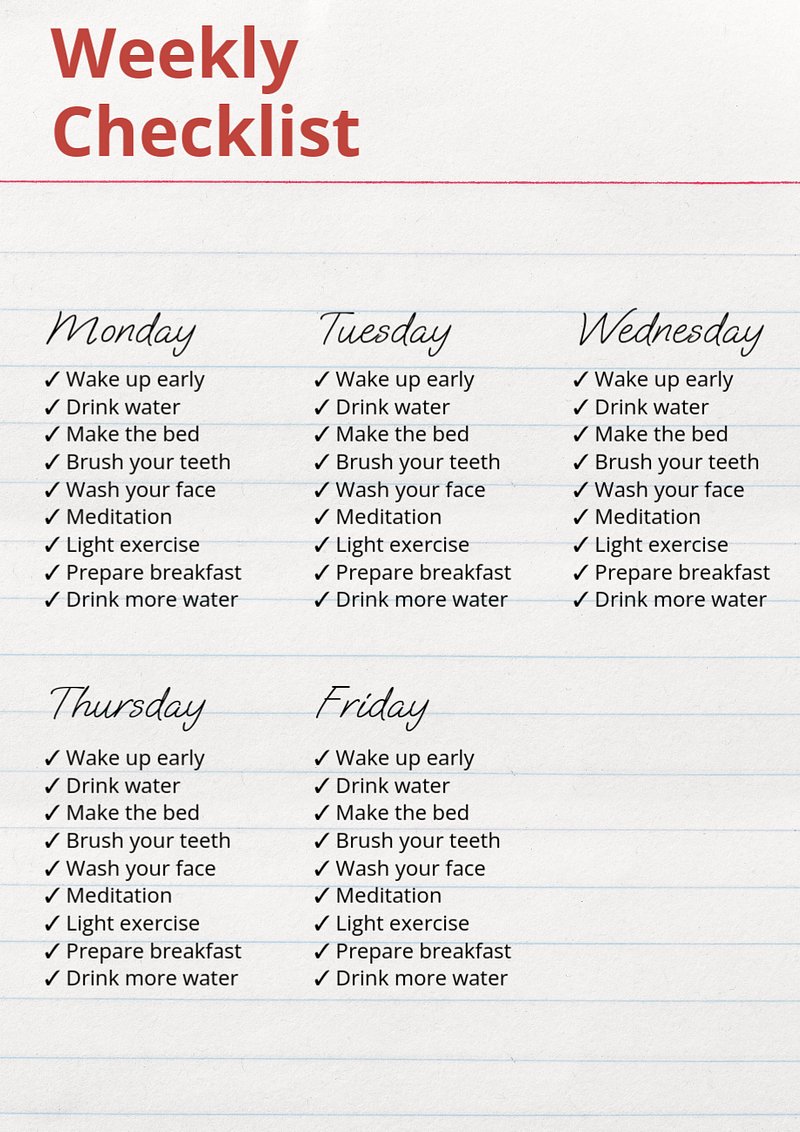 Weekly Checklist

Monday
✓ Wake up early
✓ Drink water
✓ Make the bed
✓ Brush your teeth
✓ Wash your face
✓ Meditation
✓ Light exercise
✓ Prepare breakfast
✓ Drink more water

Tuesday
✓ Wake up early
✓ Drink water
✓ Make the bed
✓ Brush your teeth
✓ Wash your face
✓ Meditation
✓ Light exercise
✓ Prepare breakfast
✓ Drink more water

Wednesday
✓ Wake up early
✓ Drink water
✓ Make the bed
✓ Brush your teeth
✓ Wash your face
✓ Meditation
✓ Light exercise
✓ Prepare breakfast
✓ Drink more water

Thursday
✓ Wake up early
✓ Drink water
✓ Make the bed
✓ Brush your teeth
✓ Wash your face
✓ Meditation
✓ Light exercise
✓ Prepare breakfast
✓ Drink more water

Friday
✓ Wake up early
✓ Drink water
✓ Make the bed
✓ Brush your teeth
✓ Wash your face
✓ Meditation
✓ Light exercise
✓ Prepare breakfast
✓ Drink more water